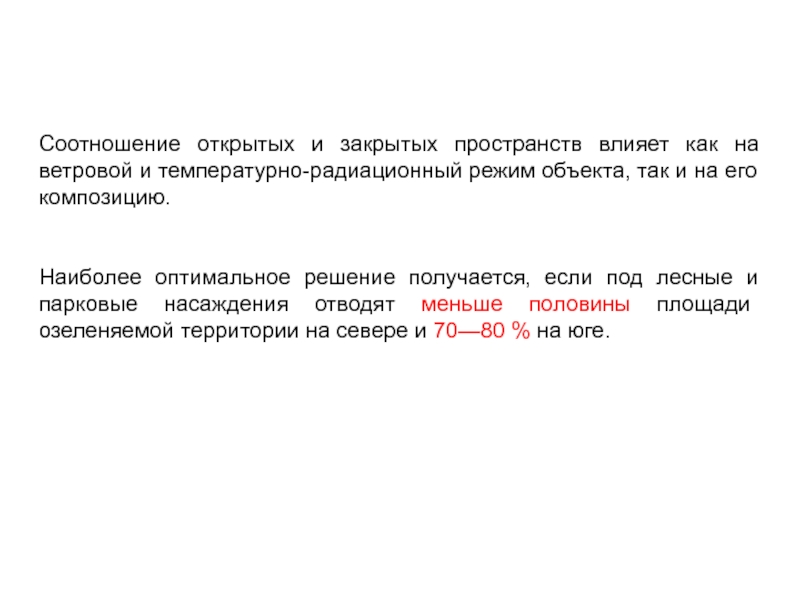 Соотношение открытых и закрытых пространств влияет как на ветровой и температурно-радиационный режим объекта, так и на его композицию.

Наиболее оптимальное решение получается, если под лесные и парковые насаждения отводят меньше половины площади озеленяемой территории на севере и 70—80 % на юге.